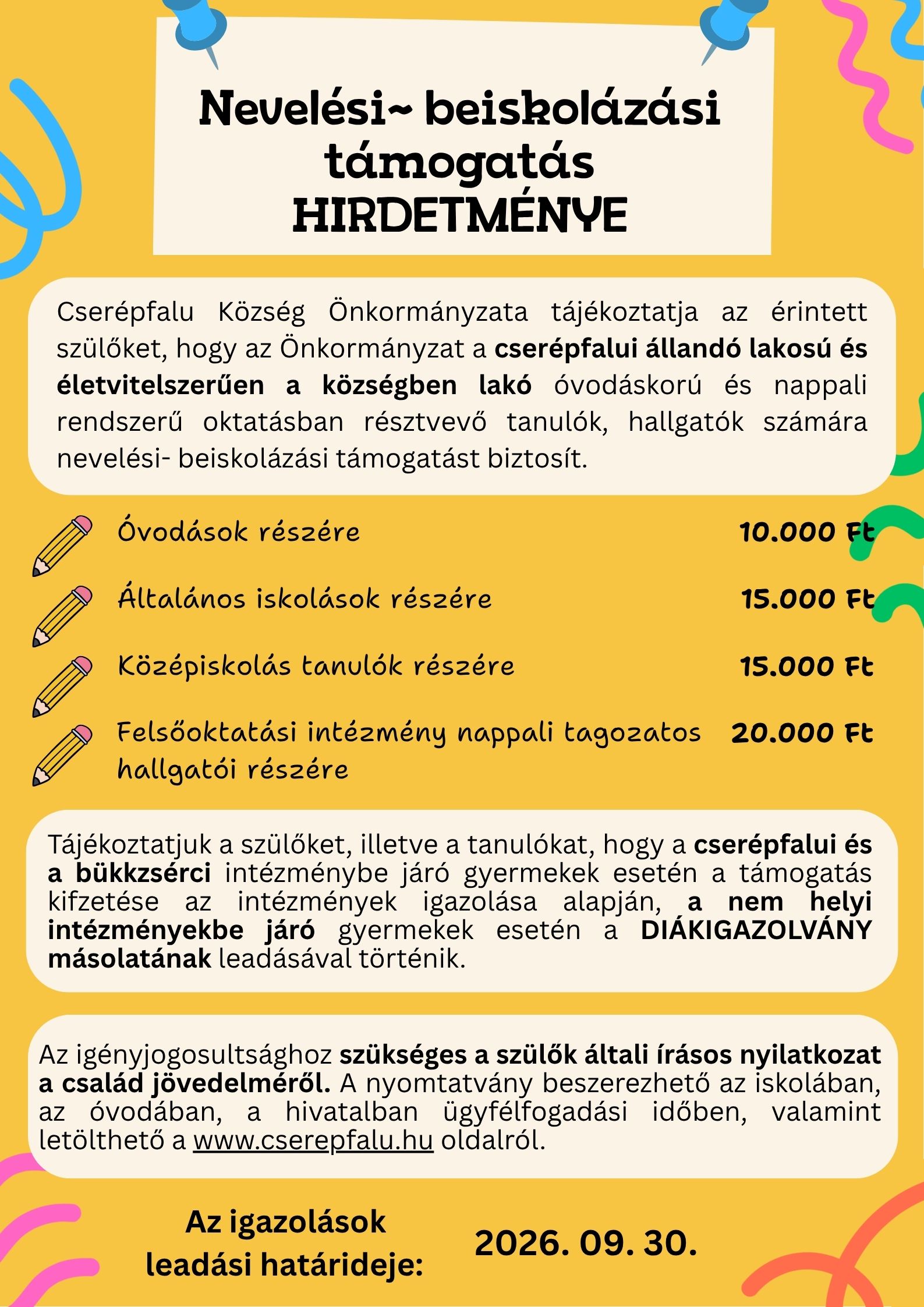 Nevelési~ beiskolázási támogatás HIRDETMÉNYE

Cserépfalu Község Önkormányzata tájékoztatja az érintett szülőket, hogy az Önkormányzat a cserépfalui állandó lakosú és életvitelszerűen a községben lakó óvodáskorú és nappali rendszerű oktatásban résztvevő tanulók, hallgatók számára nevelési- beiskolázási támogatást biztosít.

Óvodások részére 10.000 Ft

Általános iskolások részére 15.000 Ft

Középiskolás tanulók részére 15.000 Ft

Felsőoktatási intézmény nappali tagozatos hallgatói részére 20.000 Ft

Tájékoztatjuk a szülőket, illetve a tanulókat, hogy a cserépfalui és a bükkzsérci intézménybe járó gyermekek esetén a támogatás kifzetése az intézmények igazolása alapján, a nem helyi intézményekbe járó gyermekek esetén a DIÁKIGAZOLVÁNY másolatának leadásával történik.

Az igényjogosultsághoz szükséges a szülők általi írásos nyilatkozat a család jövedelméről. A nyomtatvány beszerezhető az iskolában, az óvodában, a hivatalban ügyfélfogadási időben, valamint letölthető a www.cserepfalu.hu oldalról.

Az igazolások leadási határideje:

2026. 09. 30.